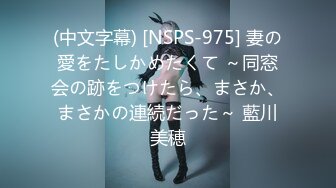 (中文字幕) [NSPS-975] 妻の愛をたしかめたくて ~同窓会の跡をつけたら、まさか、まさかの連続だった~ 藍川美穂